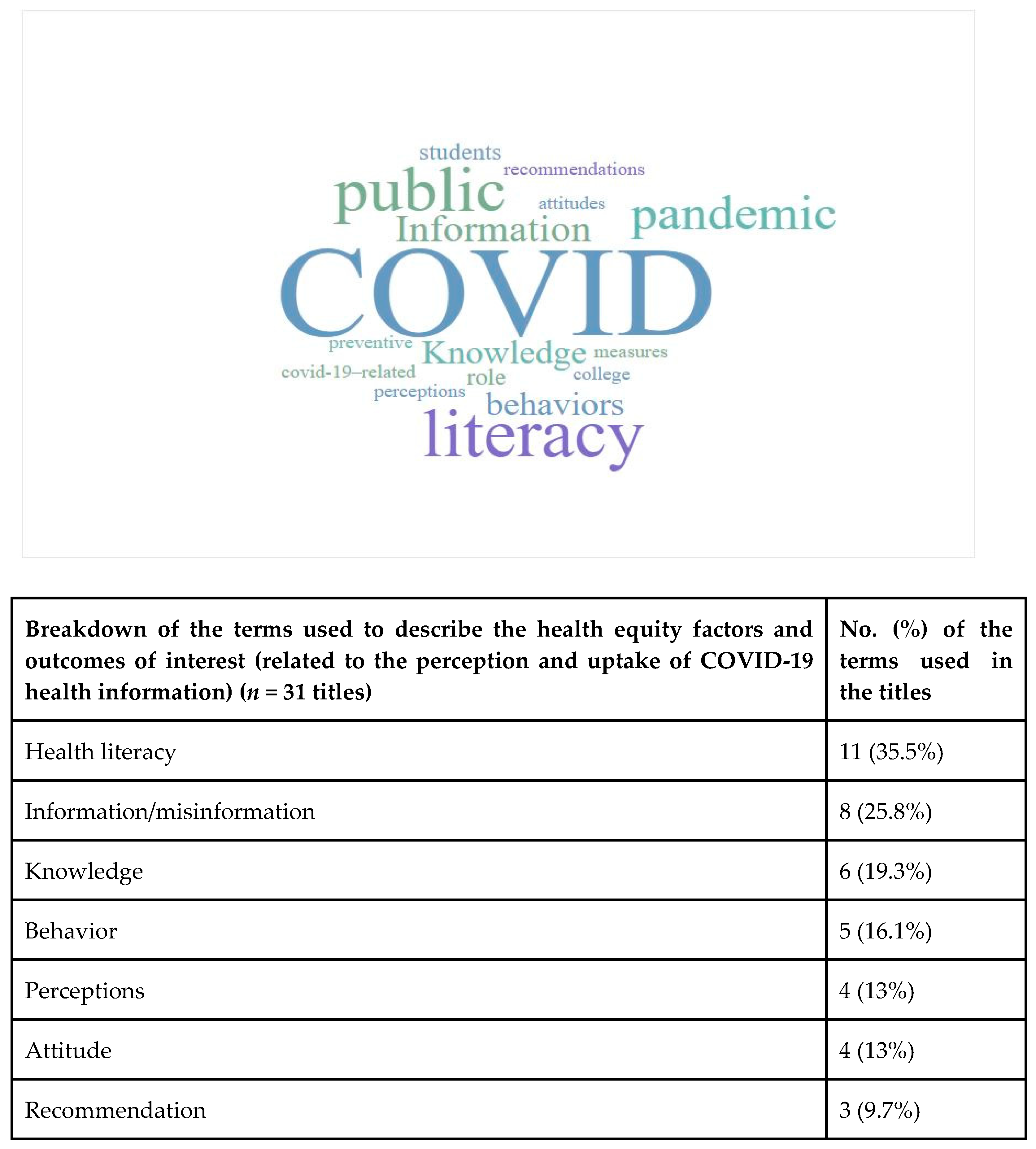 students
recommendations
public
attitudes
pandemic
Information
COVID
preventive
Knowledge
measures
covid-19–related
role
college
perceptions
behaviors
literacy

| Breakdown of the terms used to describe the health equity factors and outcomes of interest (related to the perception and uptake of COVID-19 health information) ($n$ = 31 titles) | No. (%) of the terms used in the titles |
|---|---|
| Health literacy | 11 (35.5%) |
| Information/misinformation | 8 (25.8%) |
| Knowledge | 6 (19.3%) |
| Behavior | 5 (16.1%) |
| Perceptions | 4 (13%) |
| Attitude | 4 (13%) |
| Recommendation | 3 (9.7%) |